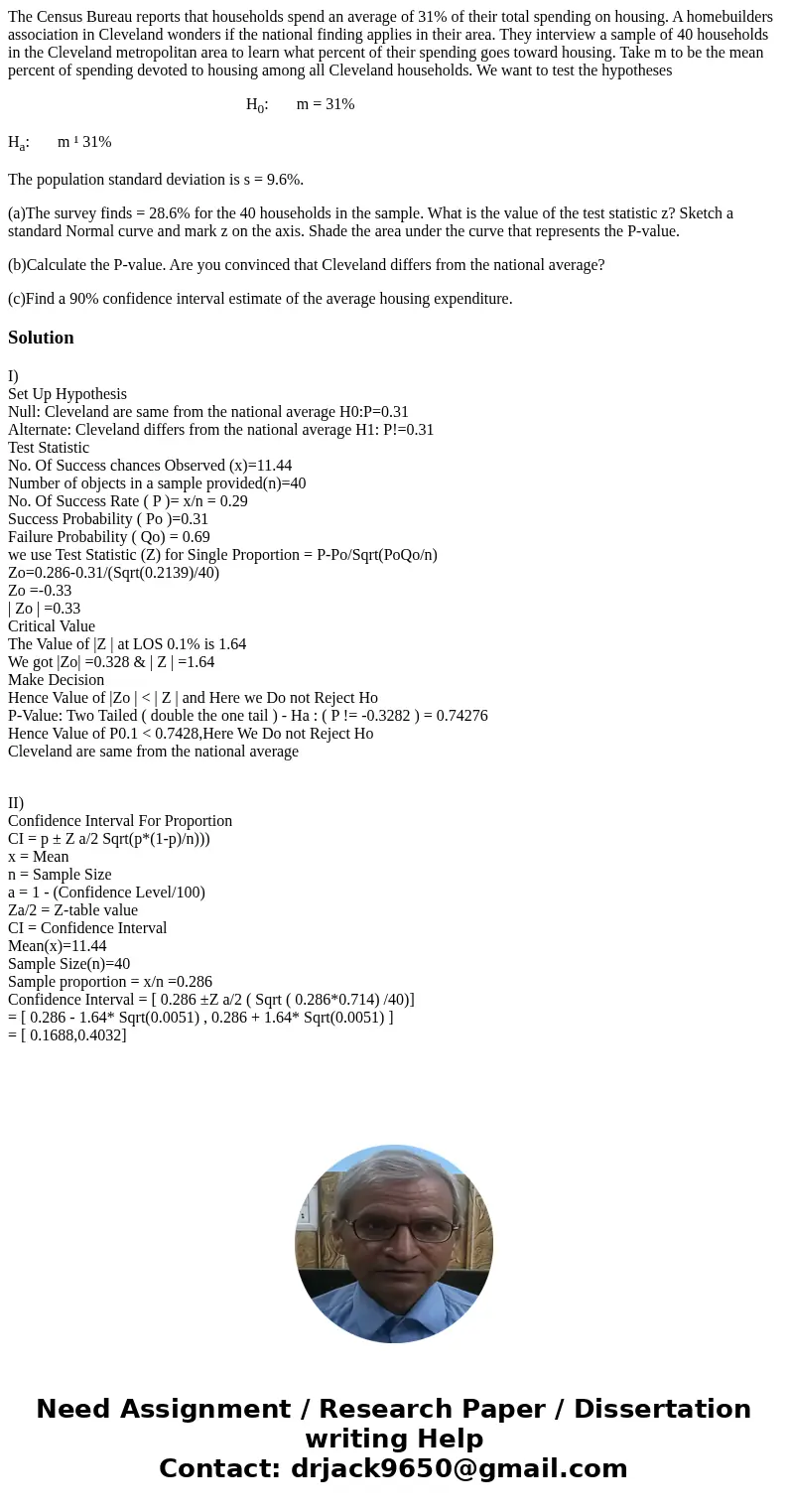 The Census Bureau reports that households spend an average of 31% of their total spending on housing. A homebuilders association in Cleveland wonders if the national finding applies in their area. They interview a sample of 40 households in the Cleveland metropolitan area to learn what percent of their spending goes toward housing. Take m to be the mean percent of spending devoted to housing among all Cleveland households. We want to test the hypotheses

$H_0$:  m = 31%

$H_a$:  m ¹ 31%

The population standard deviation is s = 9.6%.

(a)The survey finds = 28.6% for the 40 households in the sample. What is the value of the test statistic z? Sketch a standard Normal curve and mark z on the axis. Shade the area under the curve that represents the P-value.

(b)Calculate the P-value. Are you convinced that Cleveland differs from the national average?

(c)Find a 90% confidence interval estimate of the average housing expenditure.

Solution

I)
Set Up Hypothesis
Null: Cleveland are same from the national average H0:P=0.31
Alternate: Cleveland differs from the national average H1: P!=0.31
Test Statistic
No. Of Success chances Observed (x)=11.44
Number of objects in a sample provided(n)=40
No. Of Success Rate ( P )= x/n = 0.29
Success Probability ( Po )=0.31
Failure Probability ( Qo) = 0.69
we use Test Statistic (Z) for Single Proportion = P-Po/Sqrt(PoQo/n)
Zo=0.286-0.31/(Sqrt(0.2139)/40)
Zo =-0.33
| Zo | =0.33
Critical Value
The Value of |Z | at LOS 0.1% is 1.64
We got |Zo| =0.328 & | Z | =1.64
Make Decision
Hence Value of |Zo | < | Z | and Here we Do not Reject Ho
P-Value: Two Tailed ( double the one tail ) - Ha : ( P != -0.3282 ) = 0.74276
Hence Value of P0.1 < 0.7428,Here We Do not Reject Ho
Cleveland are same from the national average

II)
Confidence Interval For Proportion
CI = p ± Z a/2 Sqrt(p*(1-p)/n)))
x = Mean
n = Sample Size
a = 1 - (Confidence Level/100)
Za/2 = Z-table value
CI = Confidence Interval
Mean(x)=11.44
Sample Size(n)=40
Sample proportion = x/n =0.286
Confidence Interval = [ 0.286 ±Z a/2 ( Sqrt ( 0.286*0.714) /40)]
= [ 0.286 - 1.64* Sqrt(0.0051) , 0.286 + 1.64* Sqrt(0.0051) ]
= [ 0.1688,0.4032]

Need Assignment / Research Paper / Dissertation writing Help
Contact: drjack9650@gmail.com